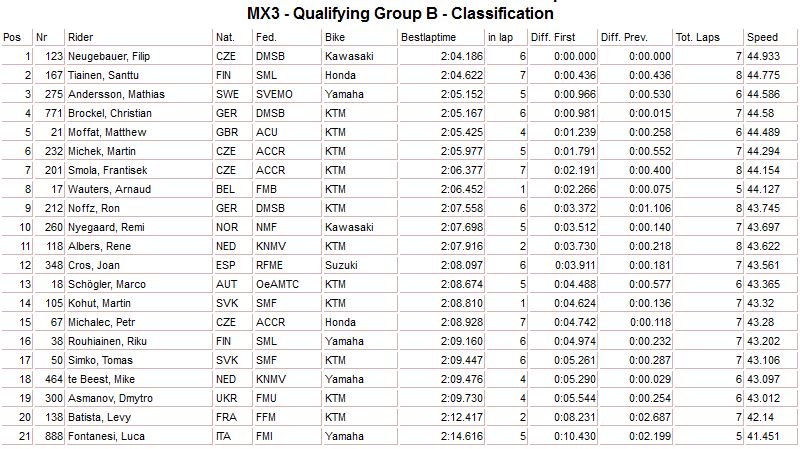 MX3 - Qualifying Group B - Classification

| Pos | Nr | Rider | Nat. | Fed. | Bike | Bestlaptime | in lap | Diff. First | Diff. Prev. | Tot. Laps | Speed |
|---|---|---|---|---|---|---|---|---|---|---|---|
| 1 | 123 | Neugebauer, Filip | CZE | DMSB | Kawasaki | 2:04.186 | 6 | 0:00.000 | 0:00.000 | 7 | 44.933 |
| 2 | 167 | Tiainen, Santtu | FIN | SML | Honda | 2:04.622 | 7 | 0:00.436 | 0:00.436 | 8 | 44.775 |
| 3 | 275 | Andersson, Mathias | SWE | SVEMO | Yamaha | 2:05.152 | 5 | 0:00.966 | 0:00.530 | 6 | 44.586 |
| 4 | 771 | Brockel, Christian | GER | DMSB | KTM | 2:05.167 | 6 | 0:00.981 | 0:00.015 | 7 | 44.58 |
| 5 | 21 | Moffat, Matthew | GBR | ACU | KTM | 2:05.425 | 4 | 0:01.239 | 0:00.258 | 6 | 44.489 |
| 6 | 232 | Michek, Martin | CZE | ACCR | KTM | 2:05.977 | 5 | 0:01.791 | 0:00.552 | 7 | 44.294 |
| 7 | 201 | Smola, Frantisek | CZE | ACCR | KTM | 2:06.377 | 7 | 0:02.191 | 0:00.400 | 8 | 44.154 |
| 8 | 17 | Wauters, Arnaud | BEL | FMB | KTM | 2:06.452 | 1 | 0:02.266 | 0:00.075 | 5 | 44.127 |
| 9 | 212 | Noffz, Ron | GER | DMSB | KTM | 2:07.558 | 6 | 0:03.372 | 0:01.106 | 8 | 43.745 |
| 10 | 260 | Nyegaard, Remi | NOR | NMF | Kawasaki | 2:07.698 | 5 | 0:03.512 | 0:00.140 | 7 | 43.697 |
| 11 | 118 | Albers, Rene | NED | KNMV | KTM | 2:07.916 | 2 | 0:03.730 | 0:00.218 | 8 | 43.622 |
| 12 | 348 | Cros, Joan | ESP | RFME | Suzuki | 2:08.097 | 6 | 0:03.911 | 0:00.181 | 7 | 43.561 |
| 13 | 18 | Schögler, Marco | AUT | OeAMTC | KTM | 2:08.674 | 5 | 0:04.488 | 0:00.577 | 6 | 43.365 |
| 14 | 105 | Kohut, Martin | SVK | SMF | KTM | 2:08.810 | 1 | 0:04.624 | 0:00.136 | 7 | 43.32 |
| 15 | 67 | Michalec, Petr | CZE | ACCR | Honda | 2:08.928 | 7 | 0:04.742 | 0:00.118 | 7 | 43.28 |
| 16 | 38 | Rouhiainen, Riku | FIN | SML | Yamaha | 2:09.160 | 6 | 0:04.974 | 0:00.232 | 7 | 43.202 |
| 17 | 50 | Simko, Tomas | SVK | SMF | KTM | 2:09.447 | 6 | 0:05.261 | 0:00.287 | 7 | 43.106 |
| 18 | 464 | te Beest, Mike | NED | KNMV | Yamaha | 2:09.476 | 4 | 0:05.290 | 0:00.029 | 6 | 43.097 |
| 19 | 300 | Asmanov, Dmytro | UKR | FMU | KTM | 2:09.730 | 4 | 0:05.544 | 0:00.254 | 6 | 43.012 |
| 20 | 138 | Batista, Levy | FRA | FFM | KTM | 2:12.417 | 2 | 0:08.231 | 0:02.687 | 7 | 42.14 |
| 21 | 888 | Fontanesi, Luca | ITA | FMI | Yamaha | 2:14.616 | 5 | 0:10.430 | 0:02.199 | 5 | 41.451 |